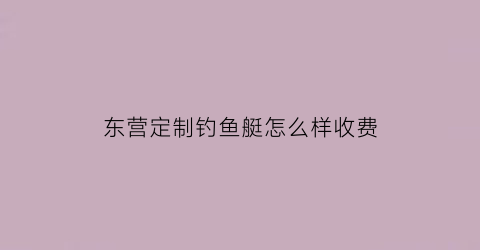 东营定制钓鱼艇怎么样收费